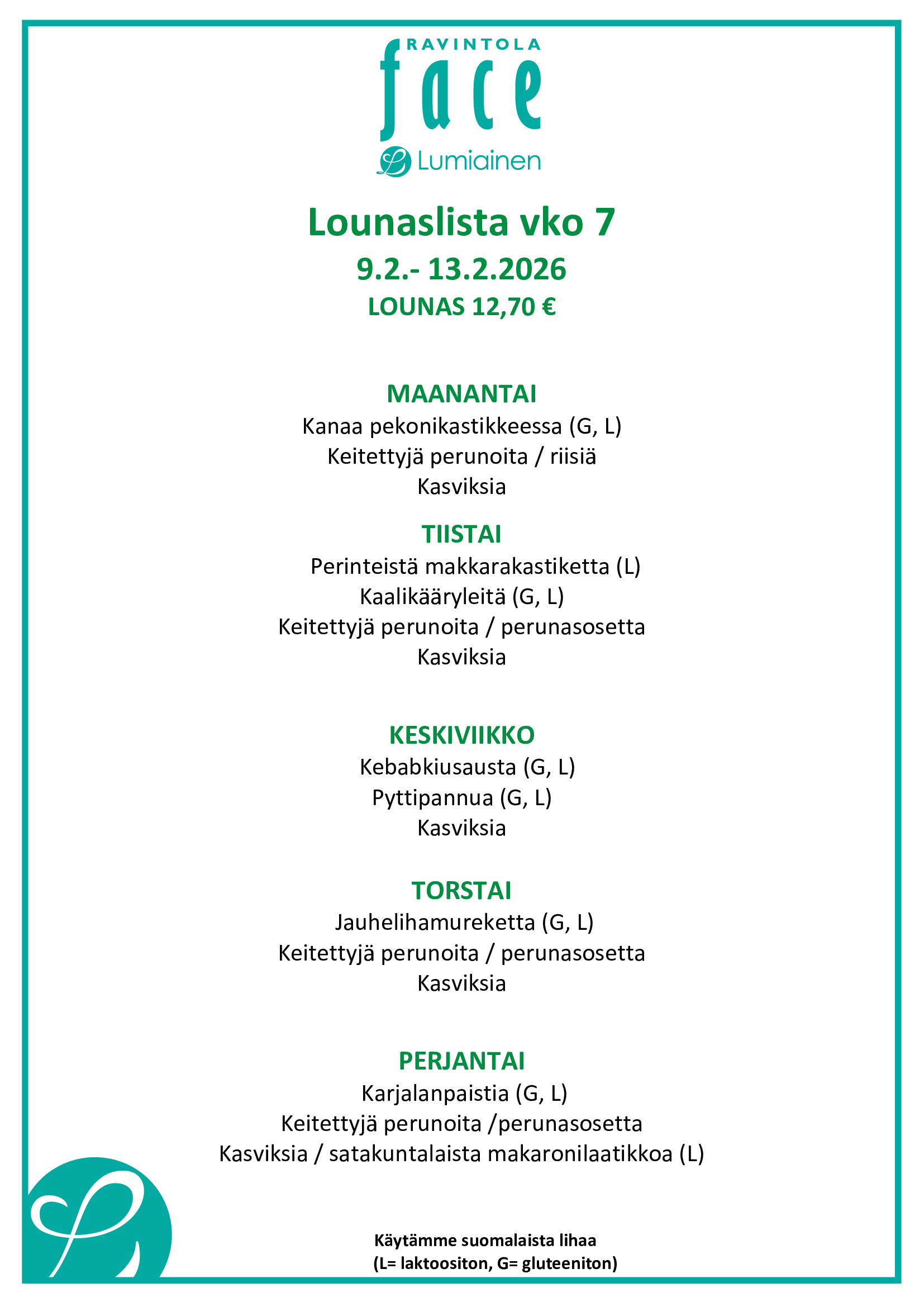 RAVINTOLA
face
Lumiainen

Lounaslista vko 7
9.2.- 13.2.2026
LOUNAS 12,70 €

MAANANTAI
Kanaa pekonikastikkeessa (G, L)
Keitettyjä perunoita / riisiä
Kasviksia

TIISTAI
Perinteistä makkarakastiketta (L)
Kaalikääryleitä (G, L)
Keitettyjä perunoita / perunasosetta
Kasviksia

KESKIVIIKKO
Kebabkiusausta (G, L)
Pyttipannua (G, L)
Kasviksia

TORSTAI
Jauhelihamureketta (G, L)
Keitettyjä perunoita / perunasosetta
Kasviksia

PERJANTAI
Karjalanpaistia (G, L)
Keitettyjä perunoita /perunasosetta
Kasviksia / satakuntalaista makaronilaatikkoa (L)

Käytämme suomalaista lihaa
(L= laktoositon, G= gluteeniton)